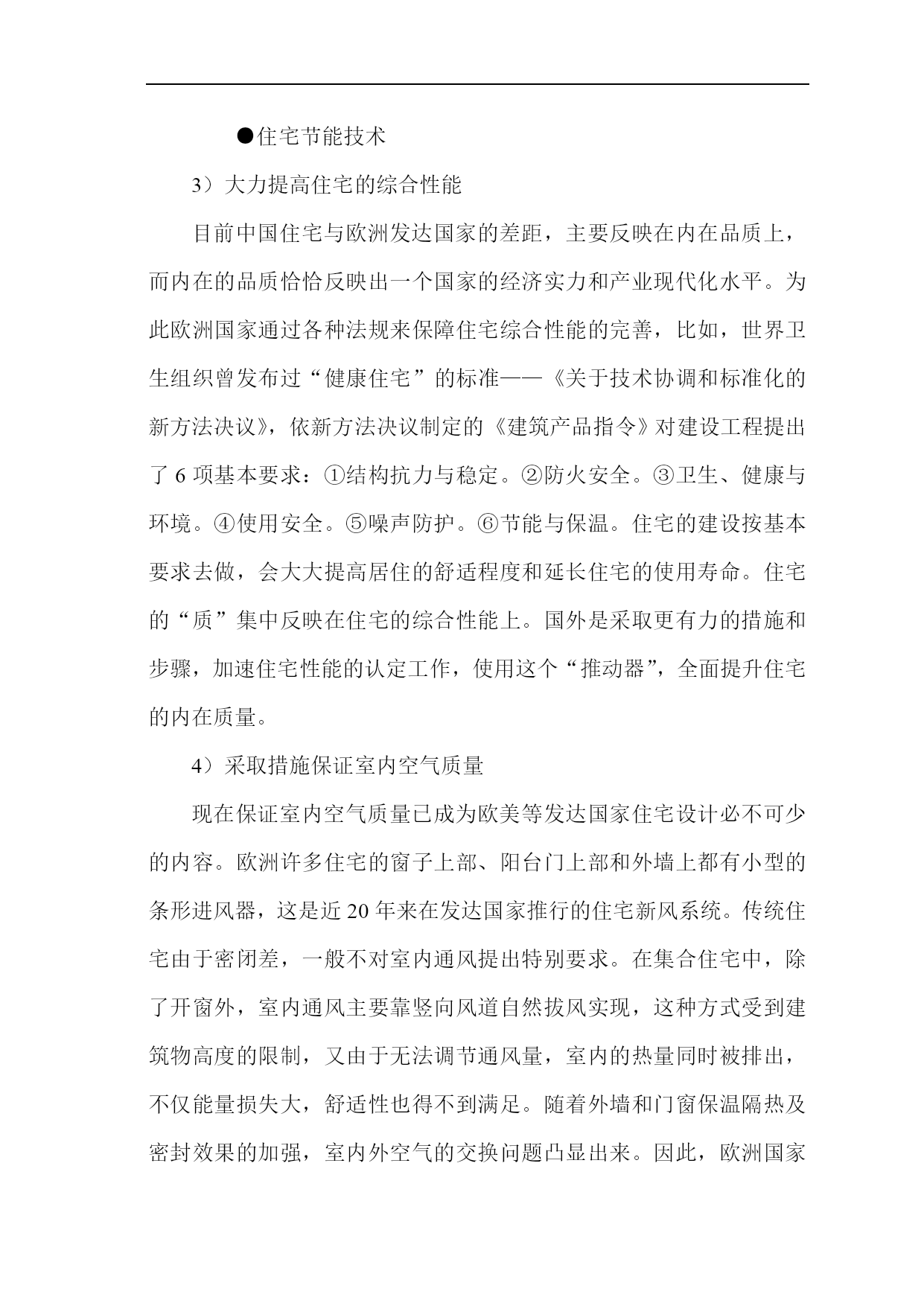 ●住宅节能技术

3）大力提高住宅的综合性能

目前中国住宅与欧洲发达国家的差距，主要反映在内在品质上，而内在的品质恰恰反映出一个国家的经济实力和产业现代化水平。为此欧洲国家通过各种法规来保障住宅综合性能的完善，比如，世界卫生组织曾发布过“健康住宅”的标准——《关于技术协调和标准化的新方法决议》，依新方法决议制定的《建筑产品指令》对建设工程提出了 6 项基本要求：①结构抗力与稳定。②防火安全。③卫生、健康与环境。④使用安全。⑤噪声防护。⑥节能与保温。住宅的建设按基本要求去做，会大大提高居住的舒适程度和延长住宅的使用寿命。住宅的“质”集中反映在住宅的综合性能上。国外是采取更有力的措施和步骤，加速住宅性能的认定工作，使用这个“推动器”，全面提升住宅的内在质量。

4）采取措施保证室内空气质量

现在保证室内空气质量已成为欧美等发达国家住宅设计必不可少的内容。欧洲许多住宅的窗子上部、阳台门上部和外墙上都有小型的条形进风器，这是近 20 年来在发达国家推行的住宅新风系统。传统住宅由于密闭差，一般不对室内通风提出特别要求。在集合住宅中，除了开窗外，室内通风主要靠竖向风道自然拔风实现，这种方式受到建筑物高度的限制，又由于无法调节通风量，室内的热量同时被排出，不仅能量损失大，舒适性也得不到满足。随着外墙和门窗保温隔热及密封效果的加强，室内外空气的交换问题凸显出来。因此，欧洲国家